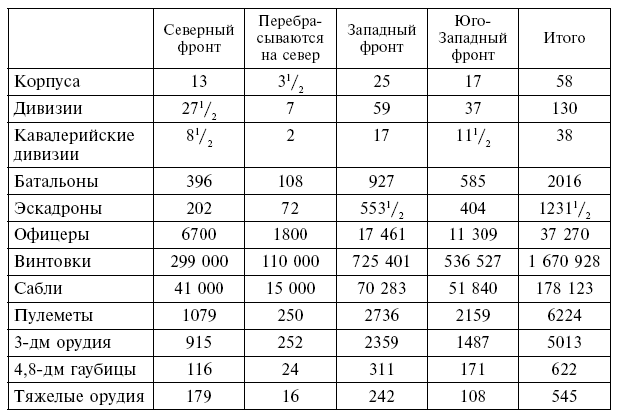 |  | Северный фронт | Перебрасываются на север | Западный фронт | Юго-Западный фронт | Итого |
|---|---|---|---|---|---|
| Корпуса | 13 | $3^1/_2$ | 25 | 17 | 58 |
| Дивизии | $27^1/_2$ | 7 | 59 | 37 | 130 |
| Кавалерийские дивизии | $8^1/_2$ | 2 | 17 | $11^1/_2$ | 38 |
| Батальоны | 396 | 108 | 927 | 585 | 2016 |
| Эскадроны | 202 | 72 | $553^1/_2$ | 404 | $1231^1/_2$ |
| Офицеры | 6700 | 1800 | 17 461 | 11 309 | 37 270 |
| Винтовки | 299 000 | 110 000 | 725 401 | 536 527 | 1 670 928 |
| Сабли | 41 000 | 15 000 | 70 283 | 51 840 | 178 123 |
| Пулеметы | 1079 | 250 | 2736 | 2159 | 6224 |
| 3-дм орудия | 915 | 252 | 2359 | 1487 | 5013 |
| 4,8-дм гаубицы | 116 | 24 | 311 | 171 | 622 |
| Тяжелые орудия | 179 | 16 | 242 | 108 | 545 |